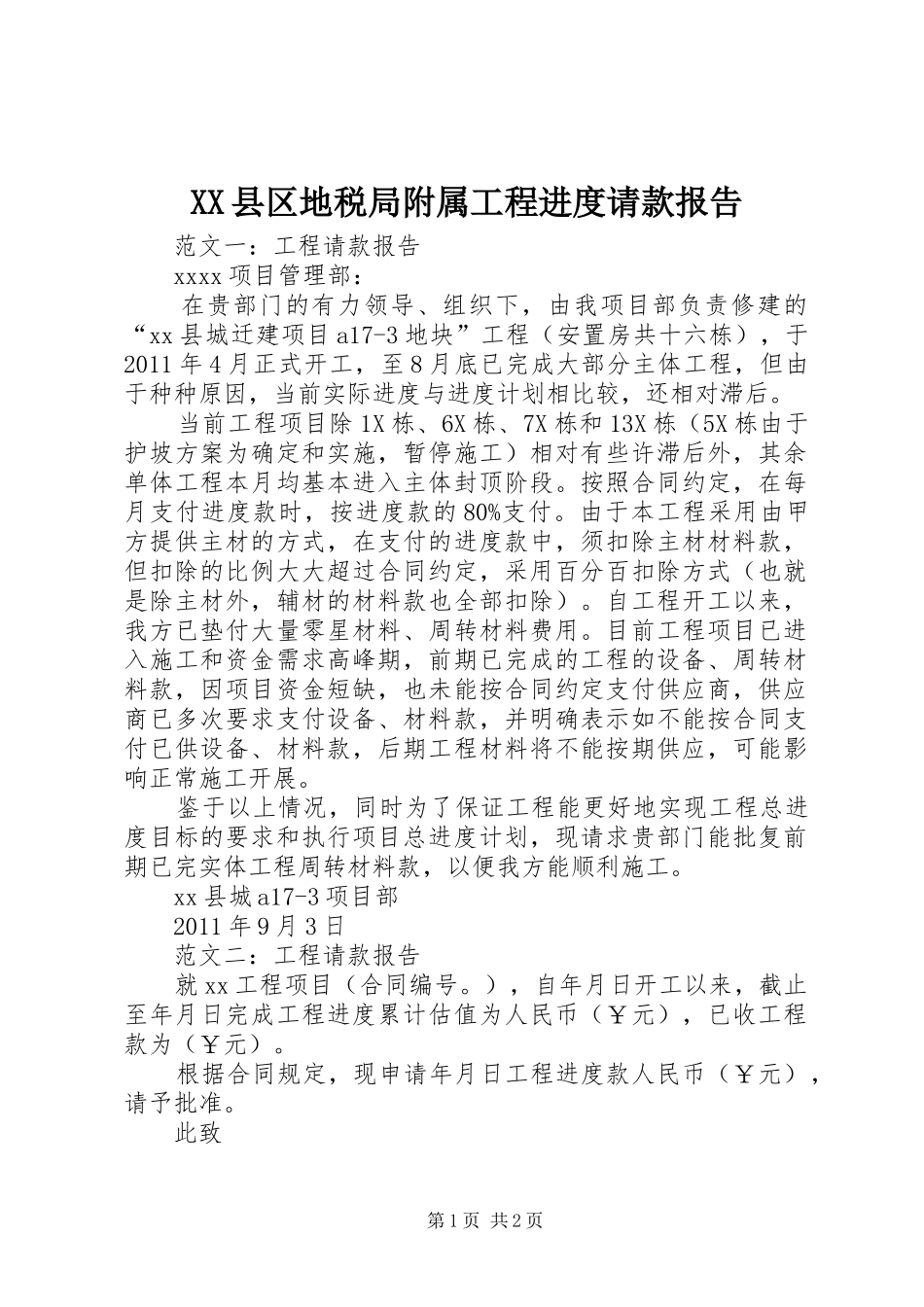 XX县区地税局附属工程进度请款报告

范文一：工程请款报告

xxxx项目管理部：

在贵部门的有力领导、组织下，由我项目部负责修建的“xx县城迁建项目a17-3地块”工程（安置房共十六栋），于2011年4月正式开工，至8月底已完成大部分主体工程，但由于种种原因，当前实际进度与进度计划相比较，还相对滞后。

当前工程项目除1X栋、6X栋、7X栋和13X栋（5X栋由于护坡方案为确定和实施，暂停施工）相对有些许滞后外，其余单体工程本月均基本进入主体封顶阶段。按照合同约定，在每月支付进度款时，按进度款的80%支付。由于本工程采用由甲方提供主材的方式，在支付的进度款中，须扣除主材材料款，但扣除的比例大大超过合同约定，采用百分百扣除方式（也就是除主材外，辅材的材料款也全部扣除）。自工程开工以来，我方已垫付大量零星材料、周转材料费用。目前工程项目已进入施工和资金需求高峰期，前期已完成的工程的设备、周转材料款，因项目资金短缺，也未能按合同约定支付供应商，供应商已多次要求支付设备、材料款，并明确表示如不能按合同支付已供设备、材料款，后期工程材料将不能按期供应，可能影响正常施工开展。

鉴于以上情况，同时为了保证工程能更好地实现工程总进度目标的要求和执行项目总进度计划，现请求贵部门能批复前期已完实体工程周转材料款，以便我方能顺利施工。

xx县城a17-3项目部

2011年9月3日

范文二：工程请款报告

就xx工程项目（合同编号。），自年月日开工以来，截止至年月日完成工程进度累计估值为人民币（￥元），已收工程款为（￥元）。

根据合同规定，现申请年月日工程进度款人民币（￥元），请予批准。

此致

第1页 共2页